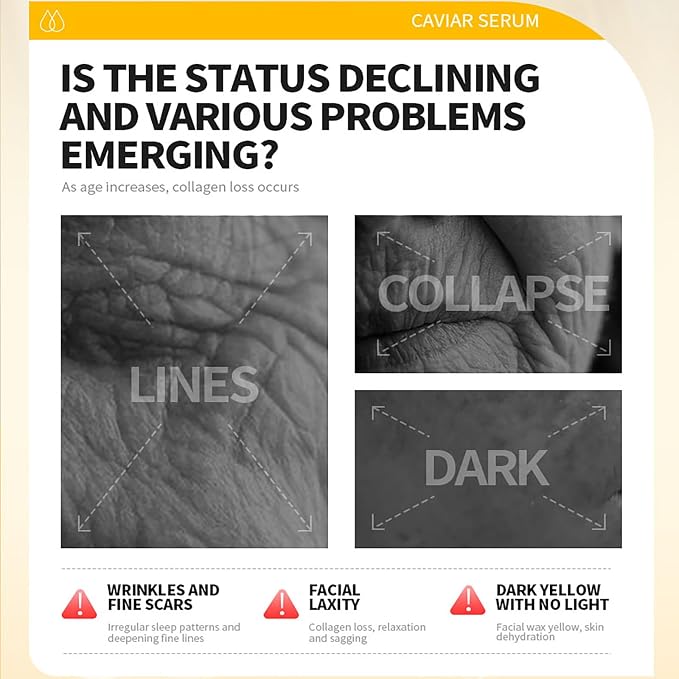 CAVIAR SERUM

IS THE STATUS DECLINING AND VARIOUS PROBLEMS EMERGING?

As age increases, collagen loss occurs

LINES

COLLAPSE

DARK

WRINKLES AND FINE SCARS

Irregular sleep patterns and deepening fine lines

FACIAL LAXITY

Collagen loss, relaxation and sagging

DARK YELLOW WITH NO LIGHT

Facial wax yellow, skin dehydration